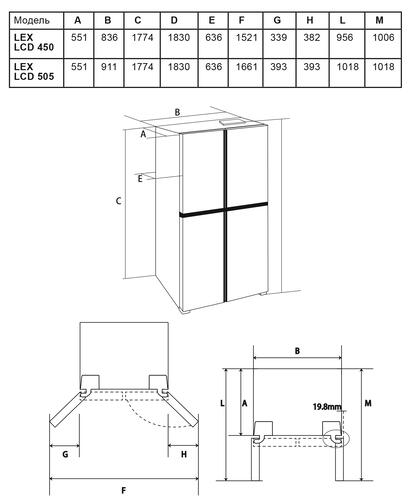 | Модель | A | B | C | D | E | F | G | H | L | M |
|---|---|---|---|---|---|---|---|---|---|---|
| LEX LCD 450 | 551 | 836 | 1774 | 1830 | 636 | 1521 | 339 | 382 | 956 | 1006 |
| LEX LCD 505 | 551 | 911 | 1774 | 1830 | 636 | 1661 | 393 | 393 | 1018 | 1018 |

B
A
E
C

G
H
F

B
L
A
19.8mm
M